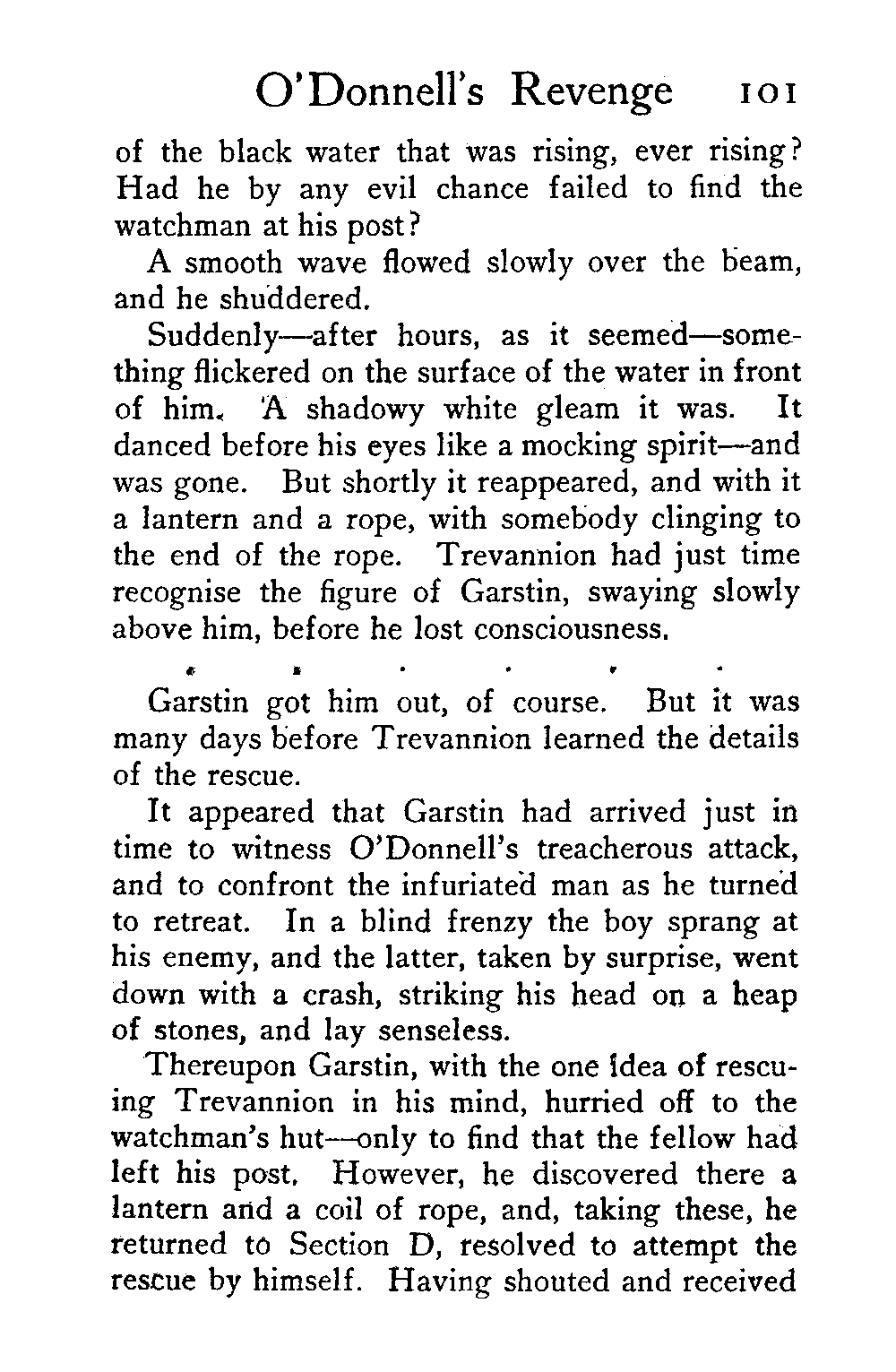 O'Donnell's Revenge 101

of the black water that was rising, ever rising? Had he by any evil chance failed to find the watchman at his post?

A smooth wave flowed slowly over the beam, and he shuddered.

Suddenly—after hours, as it seemed—something flickered on the surface of the water in front of him. A shadowy white gleam it was. It danced before his eyes like a mocking spirit—and was gone. But shortly it reappeared, and with it a lantern and a rope, with somebody clinging to the end of the rope. Trevannion had just time recognise the figure of Garstin, swaying slowly above him, before he lost consciousness.

. . . . . .

Garstin got him out, of course. But it was many days before Trevannion learned the details of the rescue.

It appeared that Garstin had arrived just in time to witness O'Donnell's treacherous attack, and to confront the infuriated man as he turned to retreat. In a blind frenzy the boy sprang at his enemy, and the latter, taken by surprise, went down with a crash, striking his head on a heap of stones, and lay senseless.

Thereupon Garstin, with the one idea of rescuing Trevannion in his mind, hurried off to the watchman's hut—only to find that the fellow had left his post. However, he discovered there a lantern and a coil of rope, and, taking these, he returned to Section D, resolved to attempt the rescue by himself. Having shouted and received